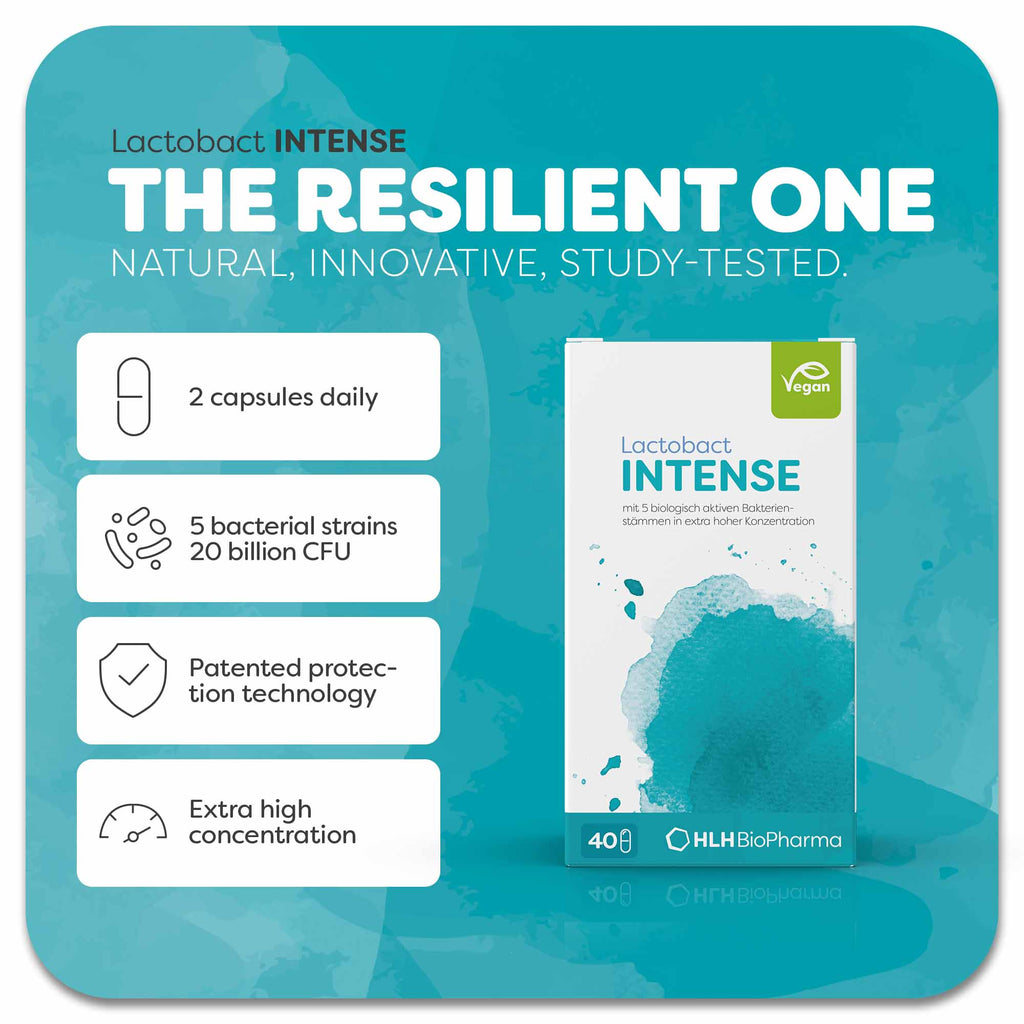 Lactobact INTENSE
THE RESILIENT ONE
NATURAL, INNOVATIVE, STUDY-TESTED.

2 capsules daily

5 bacterial strains
20 billion CFU

Patented protection technology

Extra high concentration

Vegan

Lactobact
INTENSE

mit 5 biologisch aktiven Bakterienstämmen in extra hoher Konzentration

40

HLH BioPharma